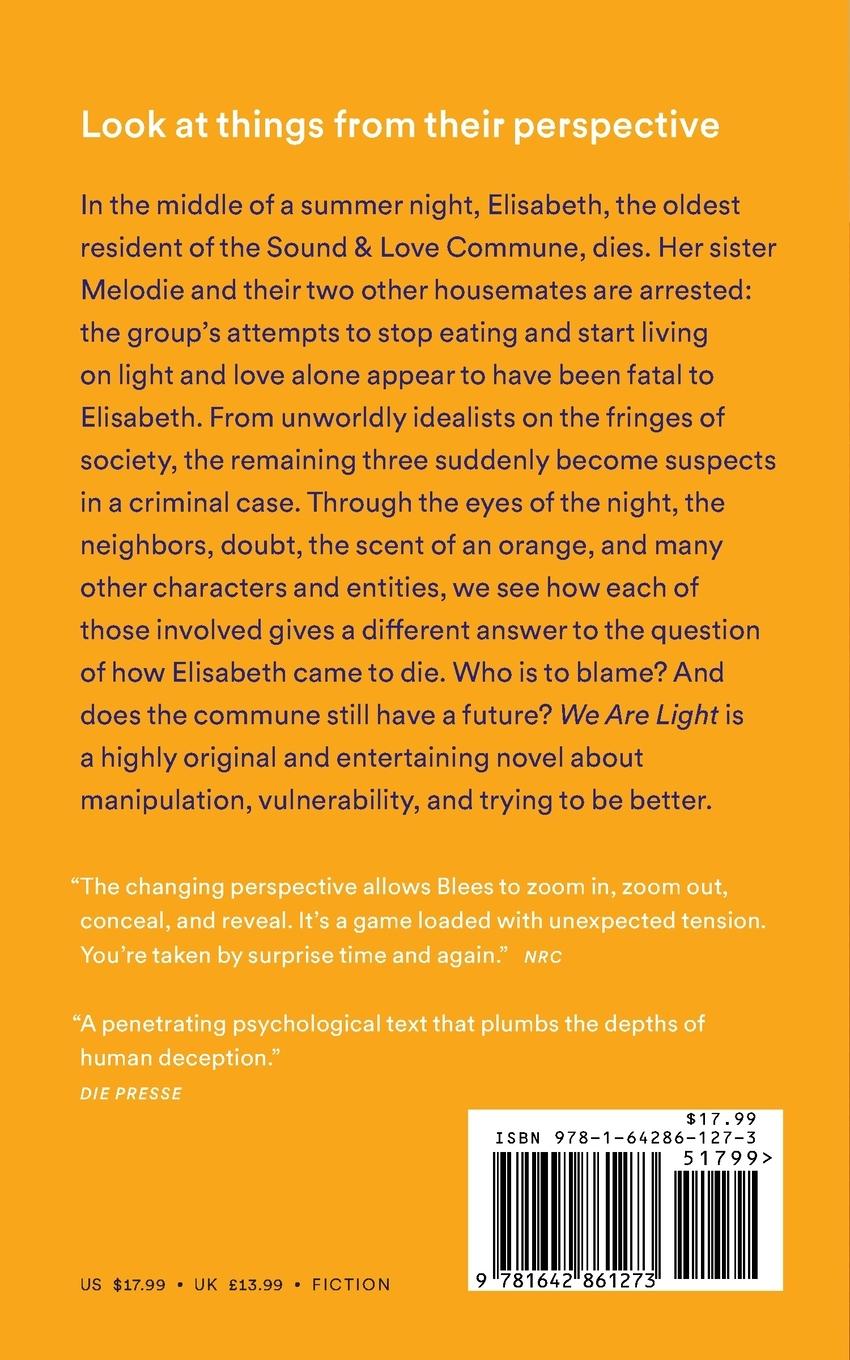 Look at things from their perspective

In the middle of a summer night, Elisabeth, the oldest resident of the Sound & Love Commune, dies. Her sister Melodie and their two other housemates are arrested: the group's attempts to stop eating and start living on light and love alone appear to have been fatal to Elisabeth. From unworldly idealists on the fringes of society, the remaining three suddenly become suspects in a criminal case. Through the eyes of the night, the neighbors, doubt, the scent of an orange, and many other characters and entities, we see how each of those involved gives a different answer to the question of how Elisabeth came to die. Who is to blame? And does the commune still have a future? We Are Light is a highly original and entertaining novel about manipulation, vulnerability, and trying to be better.

"The changing perspective allows Blees to zoom in, zoom out, conceal, and reveal. It's a game loaded with unexpected tension. You're taken by surprise time and again." NRC

"A penetrating psychological text that plumbs the depths of human deception."
DIE PRESSE

$17.99
ISBN 978-1-64286-127-3
51799>
9 781642 861273

US $17.99 • UK £13.99 • FICTION